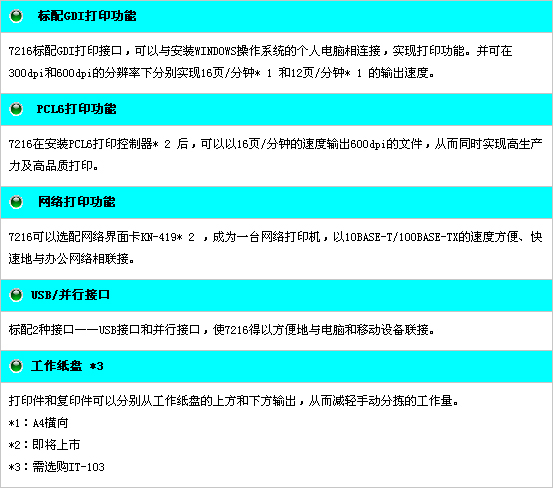 标配GDI打印功能

7216标配GDI打印接口，可以与安装WINDOWS操作系统的个人电脑相连接，实现打印功能。并可在300dpi和600dpi的分辨率下分别实现16页/分钟* 1 和12页/分钟* 1 的输出速度。

PCL6打印功能

7216在安装PCL6打印控制器* 2 后，可以以16页/分钟的速度输出600dpi的文件，从而同时实现高生产力及高品质打印。

网络打印功能

7216可以选配网络界面卡KN-419* 2 ，成为一台网络打印机，以10BASE-T/100BASE-TX的速度方便、快速地与办公网络相联接。

USB/并行接口

标配2种接口——USB接口和并行接口，使7216得以方便地与电脑和移动设备联接。

工作纸盘 *3

打印件和复印件可以分别从工作纸盘的上方和下方输出，从而减轻手动分拣的工作量。
*1：A4横向
*2：即将上市
*3：需选购IT-103